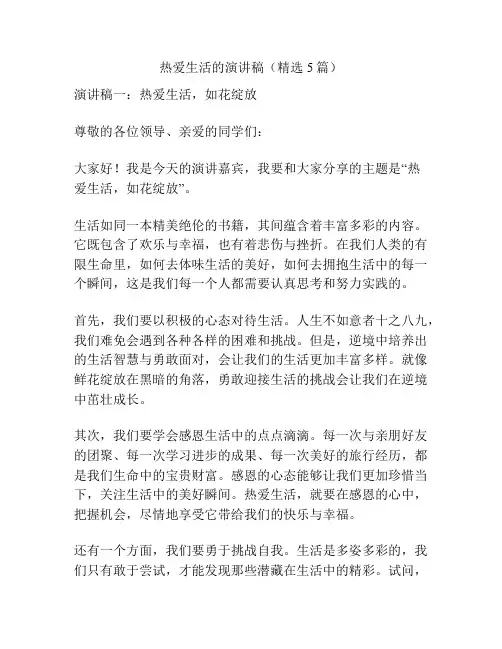 热爱生活的演讲稿（精选 5 篇）

演讲稿一：热爱生活，如花绽放

尊敬的各位领导、亲爱的同学们：

大家好！我是今天的演讲嘉宾，我要和大家分享的主题是“热爱生活，如花绽放”。

生活如同一本精美绝伦的书籍，其间蕴含着丰富多彩的内容。它既包含了欢乐与幸福，也有着悲伤与挫折。在我们人类的有限生命里，如何去体味生活的美好，如何去拥抱生活中的每一个瞬间，这是我们每一个人都需要认真思考和努力实践的。

首先，我们要以积极的心态对待生活。人生不如意者十之八九，我们难免会遇到各种各样的困难和挑战。但是，逆境中培养出的生活智慧与勇敢面对，会让我们的生活更加丰富多样。就像鲜花绽放在黑暗的角落，勇敢迎接生活的挑战会让我们在逆境中茁壮成长。

其次，我们要学会感恩生活中的点点滴滴。每一次与亲朋好友的团聚、每一次学习进步的成果、每一次美好的旅行经历，都是我们生命中的宝贵财富。感恩的心态能够让我们更加珍惜当下，关注生活中的美好瞬间。热爱生活，就要在感恩的心中，把握机会，尽情地享受它带给我们的快乐与幸福。

还有一个方面，我们要勇于挑战自我。生活是多姿多彩的，我们只有敢于尝试，才能发现那些潜藏在生活中的精彩。试问，